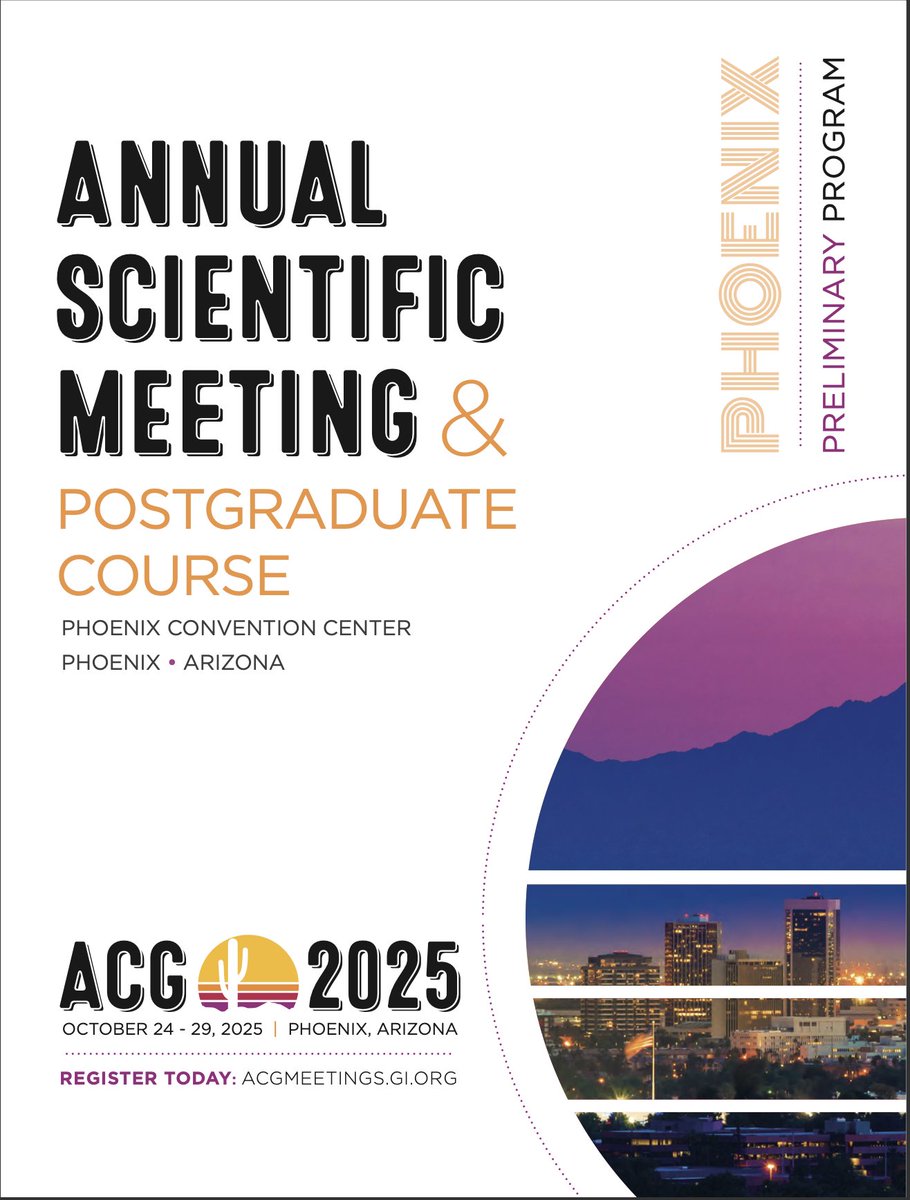 ANNUAL SCIENTIFIC MEETING &

POSTGRADUATE COURSE

PHOENIX CONVENTION CENTER
PHOENIX • ARIZONA

PHOENIX

PRELIMINARY PROGRAM

ACG 2025

OCTOBER 24 - 29, 2025 | PHOENIX, ARIZONA

REGISTER TODAY: ACGMEETINGS.GI.ORG